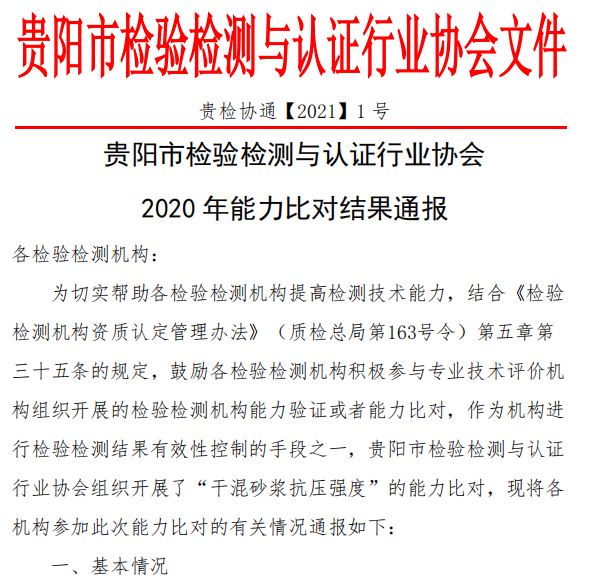 贵阳市检验检测与认证行业协会文件

贵检协通【2021】1 号

贵阳市检验检测与认证行业协会
2020 年能力比对结果通报

各检验检测机构：

为切实帮助各检验检测机构提高检测技术能力，结合《检验检测机构资质认定管理办法》（质检总局第163号令）第五章第三十五条的规定，鼓励各检验检测机构积极参与专业技术评价机构组织开展的检验检测机构能力验证或者能力比对，作为机构进行检验检测结果有效性控制的手段之一，贵阳市检验检测与认证行业协会组织开展了“干混砂浆抗压强度”的能力比对，现将各机构参加此次能力比对的有关情况通报如下：

一、基本情况